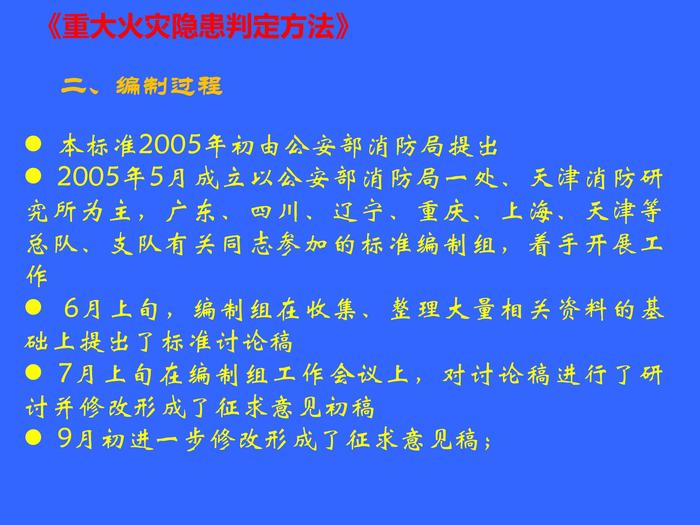 《重大火灾隐患判定方法》

二、编制过程

• 本标准2005年初由公安部消防局提出
• 2005年5月成立以公安部消防局一处、天津消防研究所为主，广东、四川、辽宁、重庆、上海、天津等总队、支队有关同志参加的标准编制组，着手开展工作
• 6月上旬，编制组在收集、整理大量相关资料的基础上提出了标准讨论稿
• 7月上旬在编制组工作会议上，对讨论稿进行了研讨并修改形成了征求意见初稿
• 9月初进一步修改形成了征求意见稿；